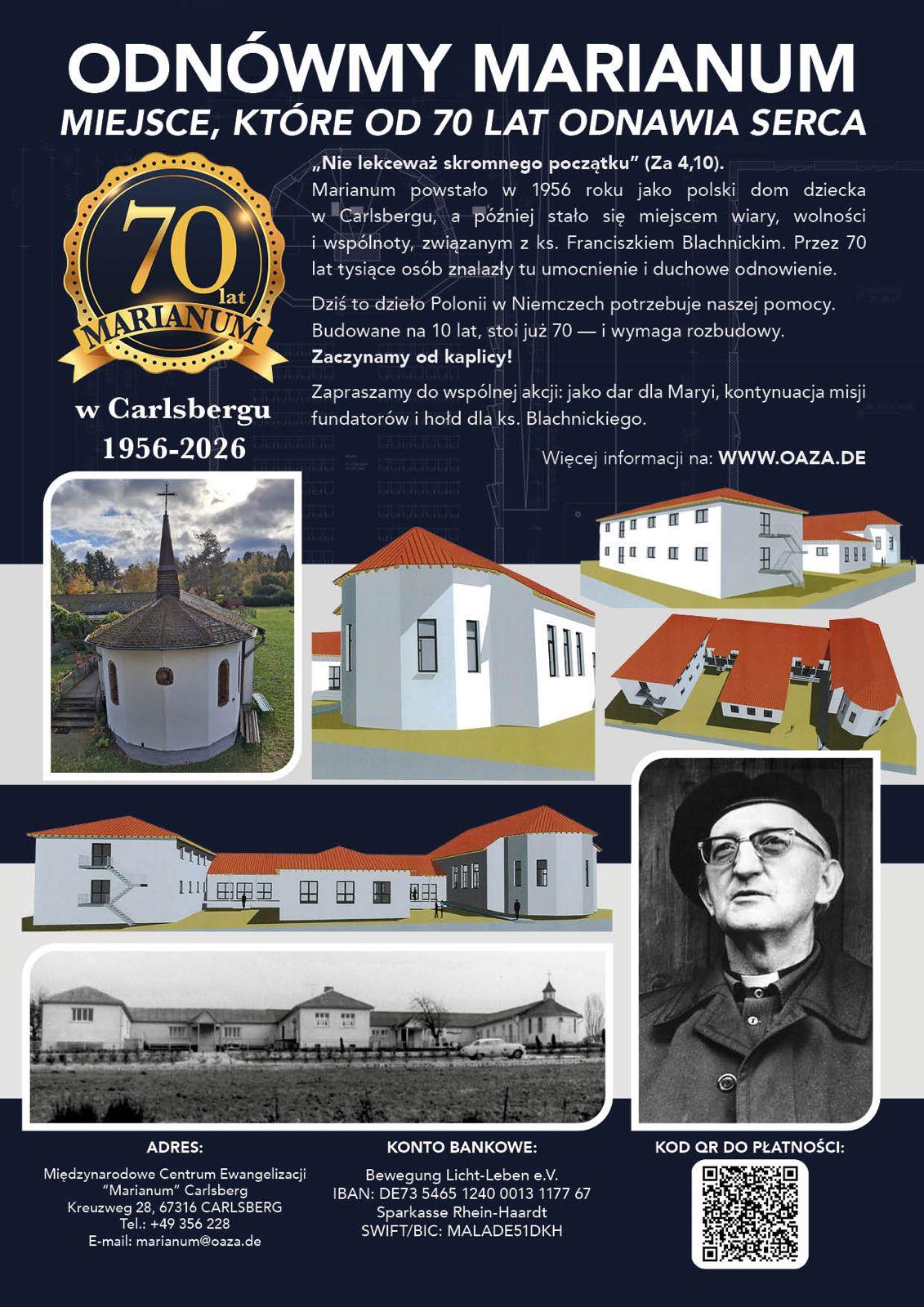 ODNÓWMY MARIANUM

MIEJSCE, KTÓRE OD 70 LAT ODNAWIA SERCA

70 lat

MARIANUM

w Carlsbergu
1956-2026

„Nie lekceważ skromnego początku" (Za 4,10).
Marianum powstało w 1956 roku jako polski dom dziecka w Carlsbergu, a później stało się miejscem wiary, wolności i wspólnoty, związanym z ks. Franciszkiem Blachnickim. Przez 70 lat tysiące osób znalazły tu umocnienie i duchowe odnowienie.

Dziś to dzieło Polonii w Niemczech potrzebuje naszej pomocy. Budowane na 10 lat, stoi już 70 — i wymaga rozbudowy. Zaczynamy od kaplicy!

Zapraszamy do wspólnej akcji: jako dar dla Maryi, kontynuacja misji fundatorów i hołd dla ks. Blachnickiego.

Więcej informacji na: WWW.OAZA.DE

ADRES:
Międzynarodowe Centrum Ewangelizacji
"Marianum" Carlsberg
Kreuzweg 28, 67316 CARLSBERG
Tel.: +49 356 228
E-mail: marianum@oaza.de

KONTO BANKOWE:
Bewegung Licht-Leben e.V.
IBAN: DE73 5465 1240 0013 1177 67
Sparkasse Rhein-Haardt
SWIFT/BIC: MALADE51DKH

KOD QR DO PŁATNOŚCI: